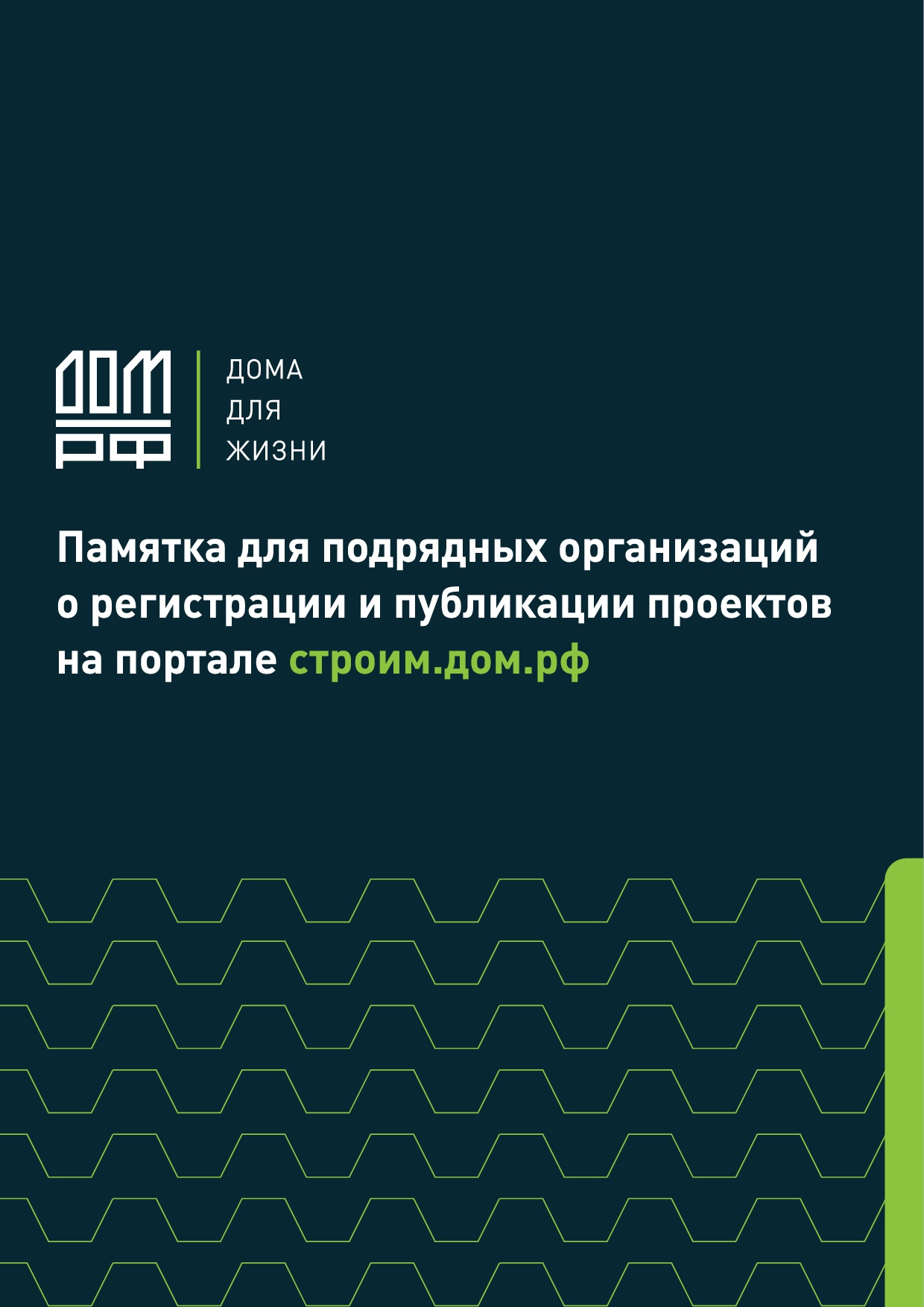 ДОМ РФ

ДОМА
ДЛЯ
ЖИЗНИ

Памятка для подрядных организаций о регистрации и публикации проектов на портале строим.дом.рф